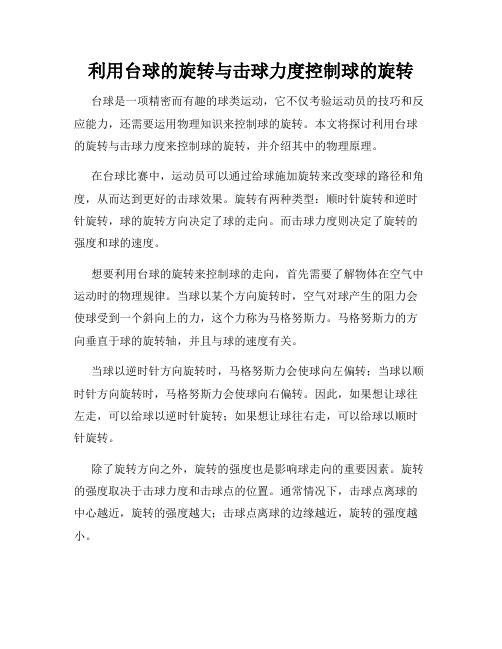 利用台球的旋转与击球力度控制球的旋转

台球是一项精密而有趣的球类运动，它不仅考验运动员的技巧和反应能力，还需要运用物理知识来控制球的旋转。本文将探讨利用台球的旋转与击球力度来控制球的旋转，并介绍其中的物理原理。

在台球比赛中，运动员可以通过给球施加旋转来改变球的路径和角度，从而达到更好的击球效果。旋转有两种类型：顺时针旋转和逆时针旋转，球的旋转方向决定了球的走向。而击球力度则决定了旋转的强度和球的速度。

想要利用台球的旋转来控制球的走向，首先需要了解物体在空气中运动时的物理规律。当球以某个方向旋转时，空气对球产生的阻力会使球受到一个斜向上的力，这个力称为马格努斯力。马格努斯力的方向垂直于球的旋转轴，并且与球的速度有关。

当球以逆时针方向旋转时，马格努斯力会使球向左偏转；当球以顺时针方向旋转时，马格努斯力会使球向右偏转。因此，如果想让球往左走，可以给球以逆时针旋转；如果想让球往右走，可以给球以顺时针旋转。

除了旋转方向之外，旋转的强度也是影响球走向的重要因素。旋转的强度取决于击球力度和击球点的位置。通常情况下，击球点离球的中心越近，旋转的强度越大；击球点离球的边缘越近，旋转的强度越小。